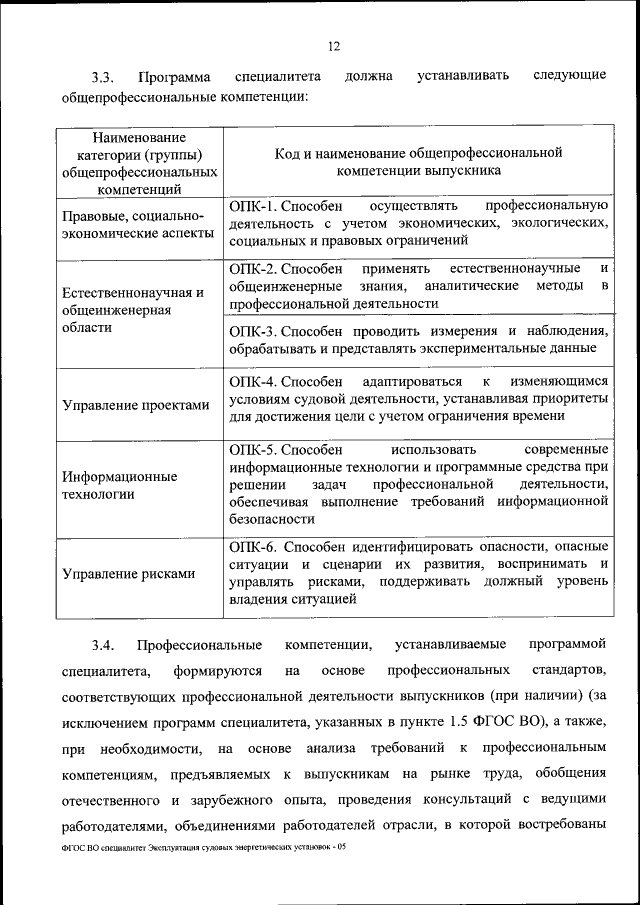 12

3.3. Программа специалитета должна устанавливать следующие общепрофессиональные компетенции:

| Наименование категории (группы) общепрофессиональных компетенций | Код и наименование общепрофессиональной компетенции выпускника |
|---|---|
| Правовые, социально-экономические аспекты | ОПК-1. Способен осуществлять профессиональную деятельность с учетом экономических, экологических, социальных и правовых ограничений |
| Естественнонаучная и общеинженерная области | ОПК-2. Способен применять естественнонаучные и общеинженерные знания, аналитические методы в профессиональной деятельности |
| | ОПК-3. Способен проводить измерения и наблюдения, обрабатывать и представлять экспериментальные данные |
| Управление проектами | ОПК-4. Способен адаптироваться к изменяющимся условиям судовой деятельности, устанавливая приоритеты для достижения цели с учетом ограничения времени |
| Информационные технологии | ОПК-5. Способен использовать современные информационные технологии и программные средства при решении задач профессиональной деятельности, обеспечивая выполнение требований информационной безопасности |
| Управление рисками | ОПК-6. Способен идентифицировать опасности, опасные ситуации и сценарии их развития, воспринимать и управлять рисками, поддерживать должный уровень владения ситуацией |

3.4. Профессиональные компетенции, устанавливаемые программой специалитета, формируются на основе профессиональных стандартов, соответствующих профессиональной деятельности выпускников (при наличии) (за исключением программ специалитета, указанных в пункте 1.5 ФГОС ВО), а также, при необходимости, на основе анализа требований к профессиональным компетенциям, предъявляемых к выпускникам на рынке труда, обобщения отечественного и зарубежного опыта, проведения консультаций с ведущими работодателями, объединениями работодателей отрасли, в которой востребованы

ФГОС ВО специалитет Эксплуатация судовых энергетических установок - 05